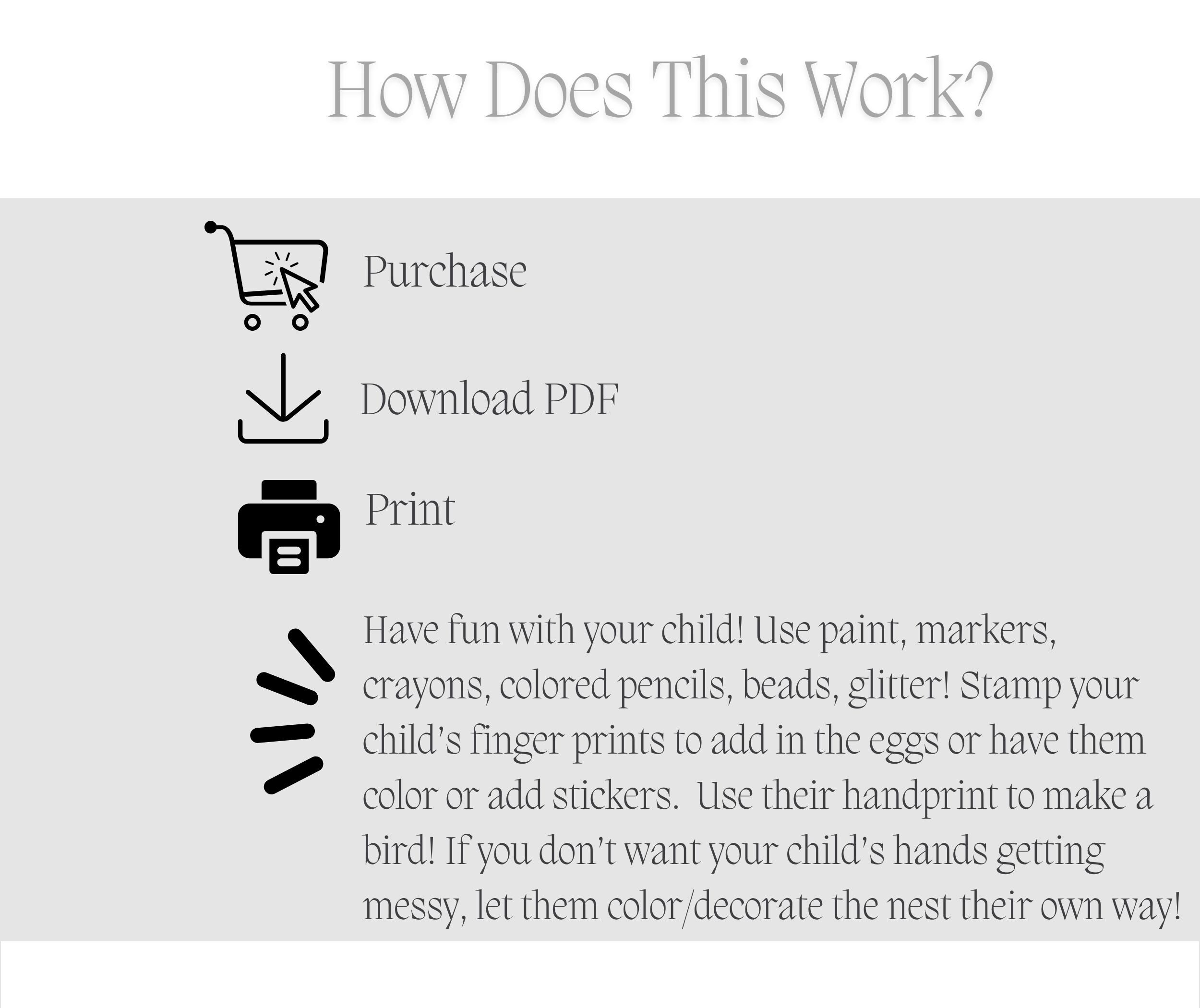 How Does This Work?

Purchase

Download PDF

Print

Have fun with your child! Use paint, markers, crayons, colored pencils, beads, glitter! Stamp your child's finger prints to add in the eggs or have them color or add stickers.  Use their handprint to make a bird! If you don't want your child's hands getting messy, let them color/decorate the nest their own way!